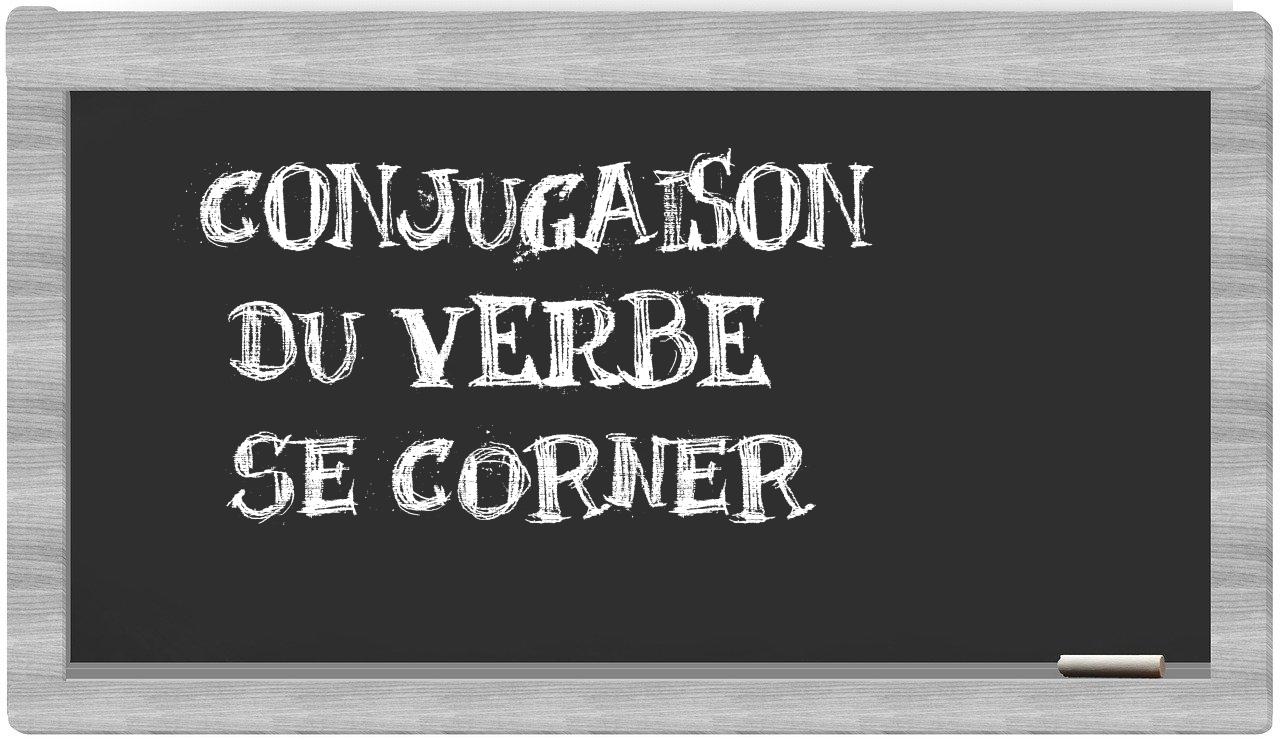 CONJUGAISON
DU VERBE
SE CORNER